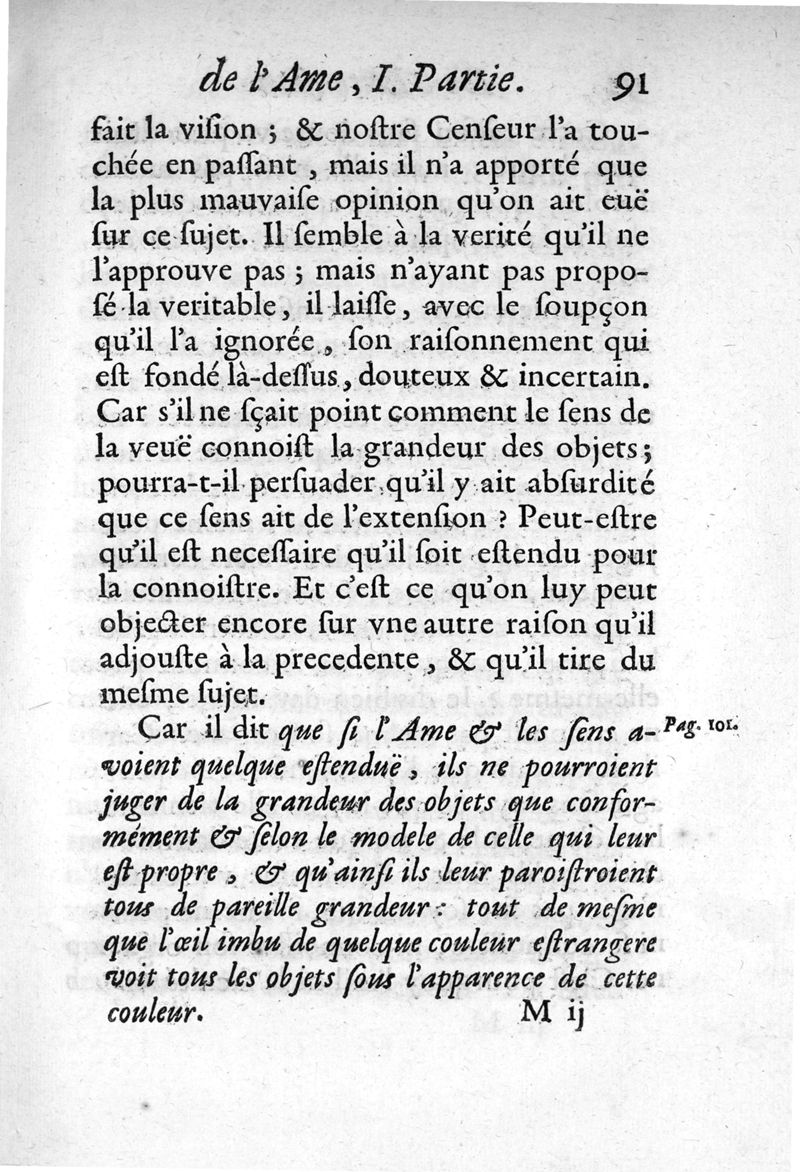 de l'Ame, I. Partie. 91

fait la viſion ; & noſtre Cenſeur l'a touchée en paſſant, mais il n'a apporté que la plus mauvaiſe opinion qu'on ait euë ſur ce ſujet. Il ſemble à la verité qu'il ne l'approuve pas ; mais n'ayant pas propoſé la veritable, il laiſſe, avec le ſoupçon qu'il l'a ignorée, ſon raiſonnement qui eſt fondé là-deſſus, douteux & incertain. Car s'il ne ſçait point comment le ſens de la veuë connoiſt la grandeur des objets ; pourra-t-il perſuader qu'il y ait abſurdité que ce ſens ait de l'extenſion ? Peut-eſtre qu'il eſt neceſſaire qu'il ſoit eſtendu pour la connoiſtre. Et c'eſt ce qu'on luy peut objecter encore ſur vne autre raiſon qu'il adjouſte à la precedente, & qu'il tire du meſme ſujet.

Car il dit que ſi l'Ame & les ſens avoient quelque eſtenduë, ils ne pourroient juger de la grandeur des objets que conformément & ſelon le modele de celle qui leur eſt propre, & qu'ainſi ils leur paroiſtroient tous de pareille grandeur : tout de meſme que l'œil imbu de quelque couleur eſtrangere voit tous les objets ſous l'apparence de cette couleur. Pag. 101.

M ij